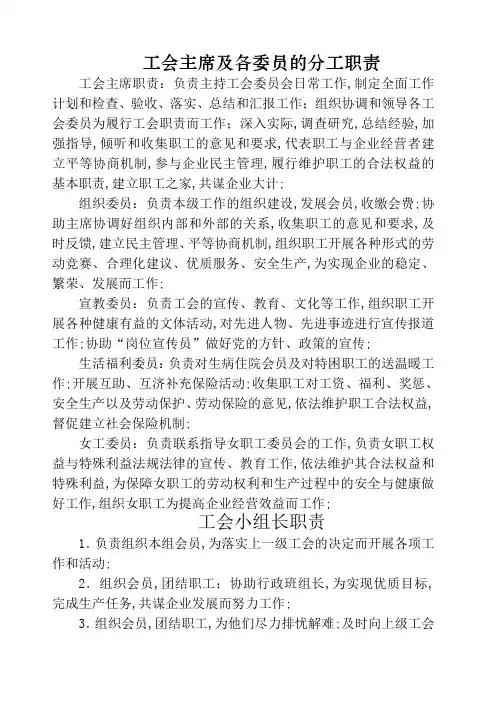 工会主席及各委员的分工职责

工会主席职责：负责主持工会委员会日常工作，制定全面工作计划和检查、验收、落实、总结和汇报工作；组织协调和领导各工会委员为履行工会职责而工作；深入实际，调查研究，总结经验，加强指导，倾听和收集职工的意见和要求，代表职工与企业经营者建立平等协商机制，参与企业民主管理，履行维护职工的合法权益的基本职责，建立职工之家，共谋企业大计；

组织委员：负责本级工作的组织建设，发展会员，收缴会费；协助主席协调好组织内部和外部的关系，收集职工的意见和要求，及时反馈，建立民主管理、平等协商机制，组织职工开展各种形式的劳动竞赛、合理化建议、优质服务、安全生产，为实现企业的稳定、繁荣、发展而工作；

宣教委员：负责工会的宣传、教育、文化等工作，组织职工开展各种健康有益的文体活动，对先进人物、先进事迹进行宣传报道工作；协助“岗位宣传员”做好党的方针、政策的宣传；

生活福利委员：负责对生病住院会员及对特困职工的送温暖工作；开展互助、互济补充保险活动；收集职工对工资、福利、奖惩、安全生产以及劳动保护、劳动保险的意见，依法维护职工合法权益，督促建立社会保险机制；

女工委员：负责联系指导女职工委员会的工作，负责女职工权益与特殊利益法规法律的宣传、教育工作，依法维护其合法权益和特殊利益，为保障女职工的劳动权利和生产过程中的安全与健康做好工作，组织女职工为提高企业经营效益而工作；

工会小组长职责

1．负责组织本组会员，为落实上一级工会的决定而开展各项工作和活动；

2．组织会员，团结职工；协助行政班组长，为实现优质目标，完成生产任务，共谋企业发展而努力工作；

3．组织会员，团结职工，为他们尽力排忧解难；及时向上级工会